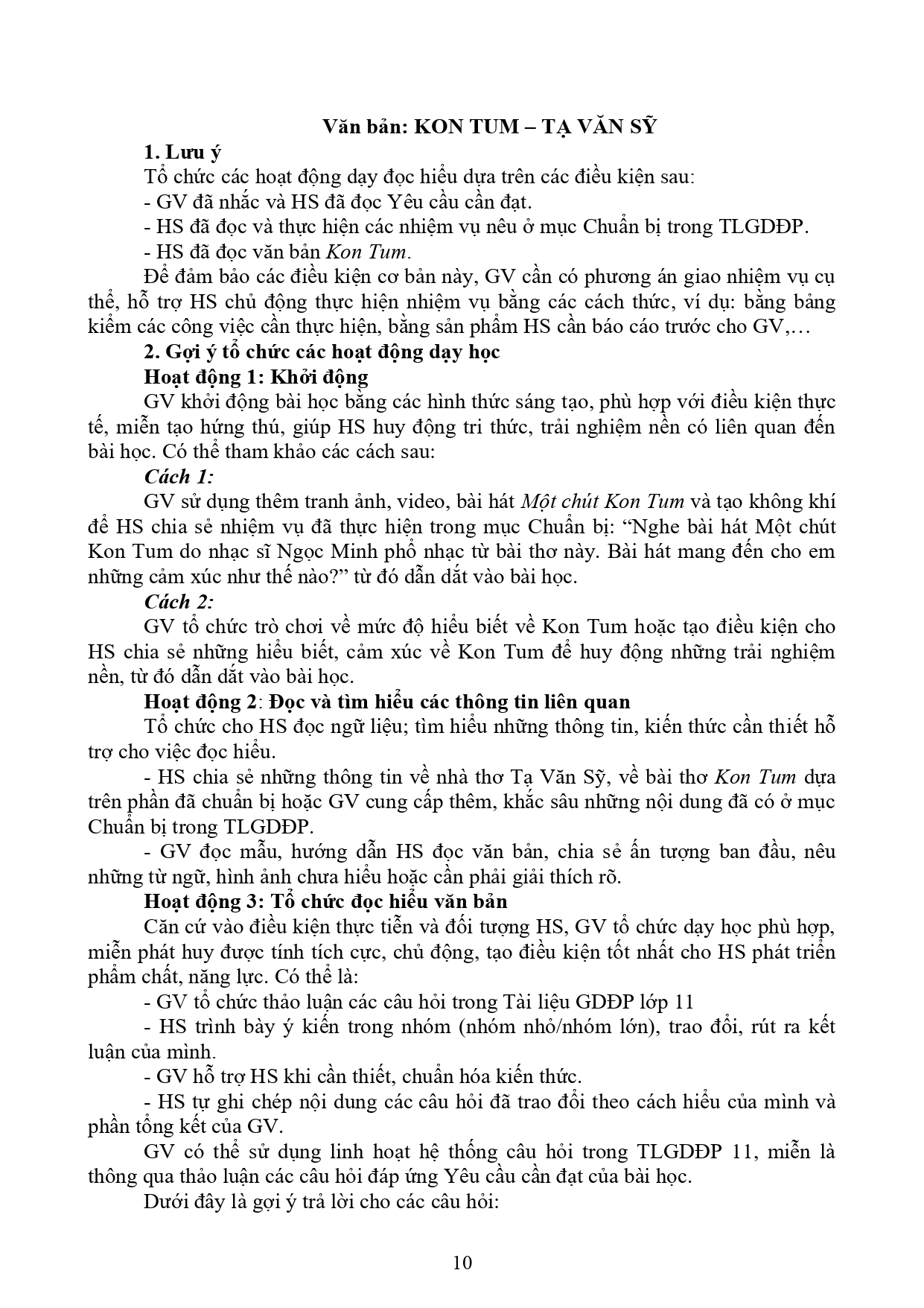 Văn bản: KON TUM – TẠ VĂN SỸ

1. Lưu ý

Tổ chức các hoạt động dạy đọc hiểu dựa trên các điều kiện sau:

- GV đã nhắc và HS đã đọc Yêu cầu cần đạt.

- HS đã đọc và thực hiện các nhiệm vụ nêu ở mục Chuẩn bị trong TLGDĐP.

- HS đã đọc văn bản Kon Tum.

Để đảm bảo các điều kiện cơ bản này, GV cần có phương án giao nhiệm vụ cụ thể, hỗ trợ HS chủ động thực hiện nhiệm vụ bằng các cách thức, ví dụ: bằng bảng kiểm các công việc cần thực hiện, bằng sản phẩm HS cần báo cáo trước cho GV,…

2. Gợi ý tổ chức các hoạt động dạy học

Hoạt động 1: Khởi động

GV khởi động bài học bằng các hình thức sáng tạo, phù hợp với điều kiện thực tế, miễn tạo hứng thú, giúp HS huy động tri thức, trải nghiệm nền có liên quan đến bài học. Có thể tham khảo các cách sau:

Cách 1:

GV sử dụng thêm tranh ảnh, video, bài hát Một chút Kon Tum và tạo không khí để HS chia sẻ nhiệm vụ đã thực hiện trong mục Chuẩn bị: “Nghe bài hát Một chút Kon Tum do nhạc sĩ Ngọc Minh phổ nhạc từ bài thơ này. Bài hát mang đến cho em những cảm xúc như thế nào?” từ đó dẫn dắt vào bài học.

Cách 2:

GV tổ chức trò chơi về mức độ hiểu biết về Kon Tum hoặc tạo điều kiện cho HS chia sẻ những hiểu biết, cảm xúc về Kon Tum để huy động những trải nghiệm nền, từ đó dẫn dắt vào bài học.

Hoạt động 2: Đọc và tìm hiểu các thông tin liên quan

Tổ chức cho HS đọc ngữ liệu; tìm hiểu những thông tin, kiến thức cần thiết hỗ trợ cho việc đọc hiểu.

- HS chia sẻ những thông tin về nhà thơ Tạ Văn Sỹ, về bài thơ Kon Tum dựa trên phần đã chuẩn bị hoặc GV cung cấp thêm, khắc sâu những nội dung đã có ở mục Chuẩn bị trong TLGDĐP.

- GV đọc mẫu, hướng dẫn HS đọc văn bản, chia sẻ ấn tượng ban đầu, nêu những từ ngữ, hình ảnh chưa hiểu hoặc cần phải giải thích rõ.

Hoạt động 3: Tổ chức đọc hiểu văn bản

Căn cứ vào điều kiện thực tiễn và đối tượng HS, GV tổ chức dạy học phù hợp, miễn phát huy được tính tích cực, chủ động, tạo điều kiện tốt nhất cho HS phát triển phẩm chất, năng lực. Có thể là:

- GV tổ chức thảo luận các câu hỏi trong Tài liệu GDĐP lớp 11

- HS trình bày ý kiến trong nhóm (nhóm nhỏ/nhóm lớn), trao đổi, rút ra kết luận của mình.

- GV hỗ trợ HS khi cần thiết, chuẩn hóa kiến thức.

- HS tự ghi chép nội dung các câu hỏi đã trao đổi theo cách hiểu của mình và phần tổng kết của GV.

GV có thể sử dụng linh hoạt hệ thống câu hỏi trong TLGDĐP 11, miễn là thông qua thảo luận các câu hỏi đáp ứng Yêu cầu cần đạt của bài học.

Dưới đây là gợi ý trả lời cho các câu hỏi:

10